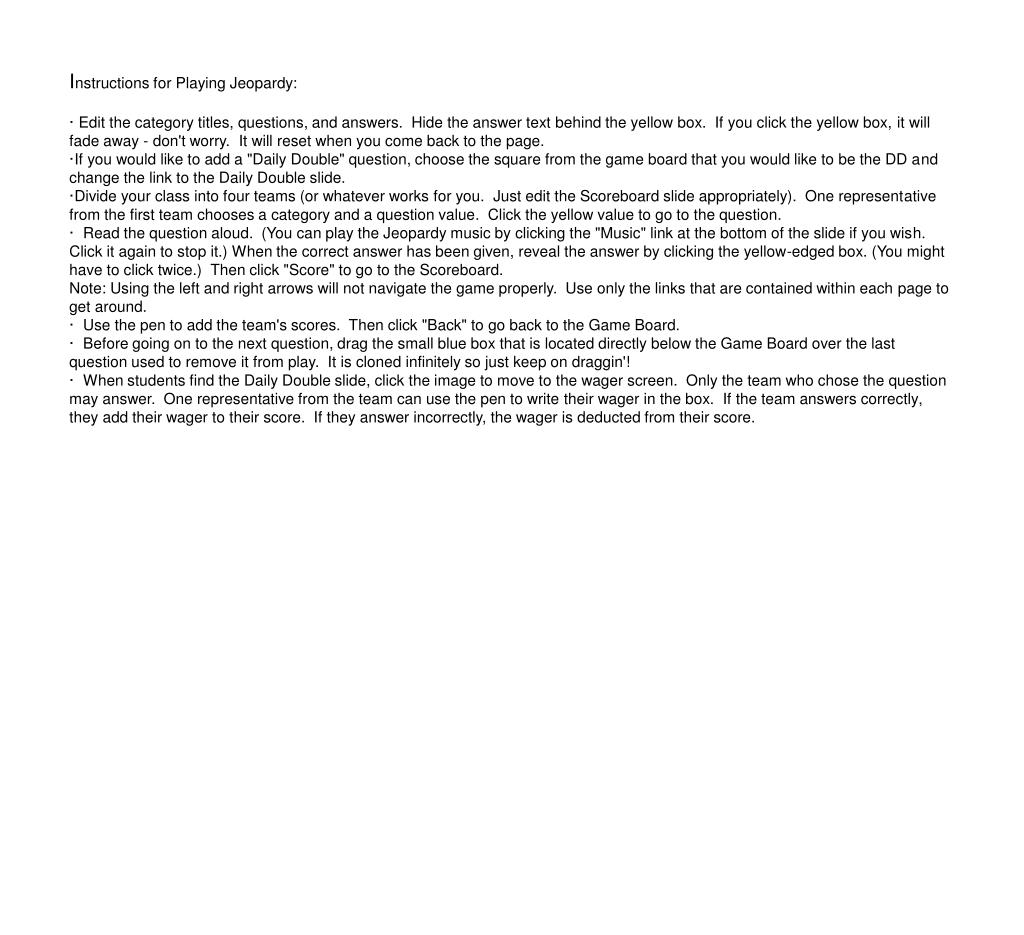 Instructions for Playing Jeopardy:

· Edit the category titles, questions, and answers. Hide the answer text behind the yellow box. If you click the yellow box, it will fade away - don't worry. It will reset when you come back to the page.
·If you would like to add a "Daily Double" question, choose the square from the game board that you would like to be the DD and change the link to the Daily Double slide.
·Divide your class into four teams (or whatever works for you. Just edit the Scoreboard slide appropriately). One representative from the first team chooses a category and a question value. Click the yellow value to go to the question.
· Read the question aloud. (You can play the Jeopardy music by clicking the "Music" link at the bottom of the slide if you wish. Click it again to stop it.) When the correct answer has been given, reveal the answer by clicking the yellow-edged box. (You might have to click twice.) Then click "Score" to go to the Scoreboard.
Note: Using the left and right arrows will not navigate the game properly. Use only the links that are contained within each page to get around.
· Use the pen to add the team's scores. Then click "Back" to go back to the Game Board.
· Before going on to the next question, drag the small blue box that is located directly below the Game Board over the last question used to remove it from play. It is cloned infinitely so just keep on draggin'!
· When students find the Daily Double slide, click the image to move to the wager screen. Only the team who chose the question may answer. One representative from the team can use the pen to write their wager in the box. If the team answers correctly, they add their wager to their score. If they answer incorrectly, the wager is deducted from their score.